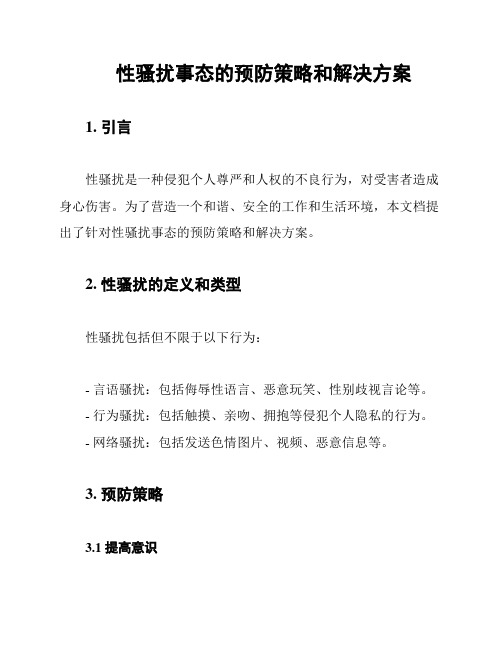 性骚扰事态的预防策略和解决方案

1. 引言

性骚扰是一种侵犯个人尊严和人权的不良行为，对受害者造成身心伤害。为了营造一个和谐、安全的工作和生活环境，本文档提出了针对性骚扰事态的预防策略和解决方案。

2. 性骚扰的定义和类型

性骚扰包括但不限于以下行为：

- 言语骚扰：包括侮辱性语言、恶意玩笑、性别歧视言论等。
- 行为骚扰：包括触摸、亲吻、拥抱等侵犯个人隐私的行为。
- 网络骚扰：包括发送色情图片、视频、恶意信息等。

3. 预防策略

3.1 提高意识